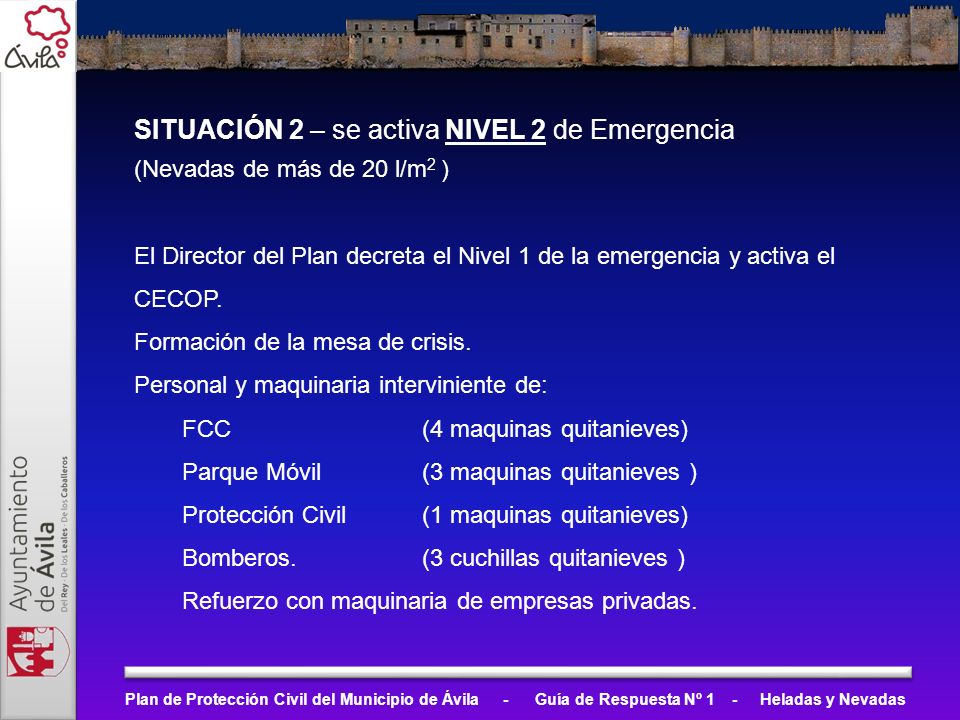 Ávila

Ayuntamiento de Ávila
Del Rey · De los Leales · De los Caballeros

SITUACIÓN 2 – se activa NIVEL 2 de Emergencia
(Nevadas de más de 20 l/m$^2$ )

El Director del Plan decreta el Nivel 1 de la emergencia y activa el CECOP.
Formación de la mesa de crisis.
Personal y maquinaria interviniente de:
FCC (4 maquinas quitanieves)
Parque Móvil (3 maquinas quitanieves )
Protección Civil (1 maquinas quitanieves)
Bomberos. (3 cuchillas quitanieves )
Refuerzo con maquinaria de empresas privadas.

Plan de Protección Civil del Municipio de Ávila - Guía de Respuesta Nº 1 - Heladas y Nevadas